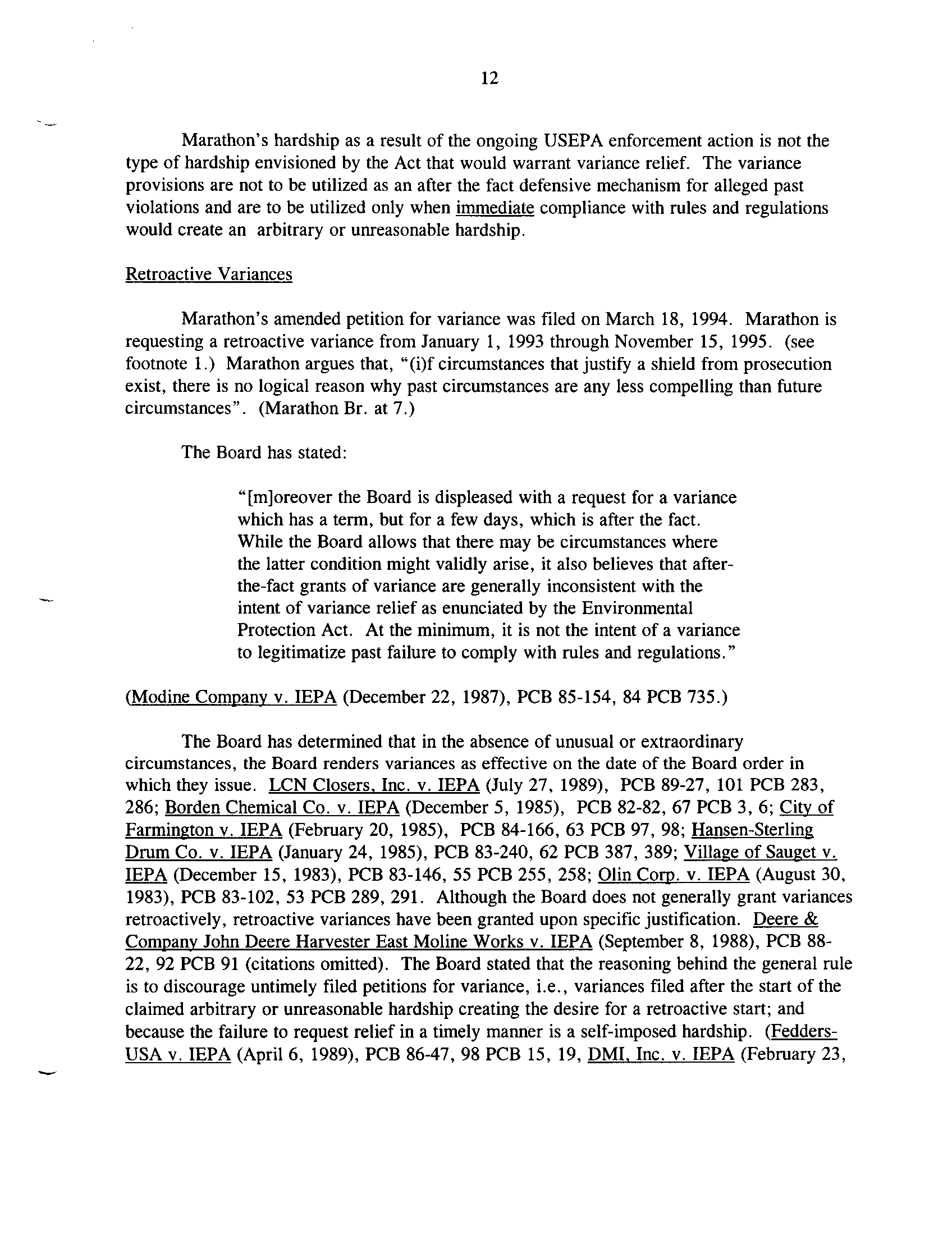 12

Marathon's hardship as a result of the ongoing USEPA enforcement action is not the type of hardship envisioned by the Act that would warrant variance relief. The variance provisions are not to be utilized as an after the fact defensive mechanism for alleged past violations and are to be utilized only when immediate compliance with rules and regulations would create an arbitrary or unreasonable hardship.

Retroactive Variances

Marathon's amended petition for variance was filed on March 18, 1994. Marathon is requesting a retroactive variance from January 1, 1993 through November 15, 1995. (see footnote 1.) Marathon argues that, "(i)f circumstances that justify a shield from prosecution exist, there is no logical reason why past circumstances are any less compelling than future circumstances". (Marathon Br. at 7.)

The Board has stated:

"[m]oreover the Board is displeased with a request for a variance which has a term, but for a few days, which is after the fact. While the Board allows that there may be circumstances where the latter condition might validly arise, it also believes that after-the-fact grants of variance are generally inconsistent with the intent of variance relief as enunciated by the Environmental Protection Act. At the minimum, it is not the intent of a variance to legitimatize past failure to comply with rules and regulations."

(Modine Company v. IEPA (December 22, 1987), PCB 85-154, 84 PCB 735.)

The Board has determined that in the absence of unusual or extraordinary circumstances, the Board renders variances as effective on the date of the Board order in which they issue. LCN Closers, Inc. v. IEPA (July 27, 1989), PCB 89-27, 101 PCB 283, 286; Borden Chemical Co. v. IEPA (December 5, 1985), PCB 82-82, 67 PCB 3, 6; City of Farmington v. IEPA (February 20, 1985), PCB 84-166, 63 PCB 97, 98; Hansen-Sterling Drum Co. v. IEPA (January 24, 1985), PCB 83-240, 62 PCB 387, 389; Village of Sauget v. IEPA (December 15, 1983), PCB 83-146, 55 PCB 255, 258; Olin Corp. v. IEPA (August 30, 1983), PCB 83-102, 53 PCB 289, 291. Although the Board does not generally grant variances retroactively, retroactive variances have been granted upon specific justification. Deere & Company John Deere Harvester East Moline Works v. IEPA (September 8, 1988), PCB 88-22, 92 PCB 91 (citations omitted). The Board stated that the reasoning behind the general rule is to discourage untimely filed petitions for variance, i.e., variances filed after the start of the claimed arbitrary or unreasonable hardship creating the desire for a retroactive start; and because the failure to request relief in a timely manner is a self-imposed hardship. (Fedders-USA v. IEPA (April 6, 1989), PCB 86-47, 98 PCB 15, 19, DMI, Inc. v. IEPA (February 23,